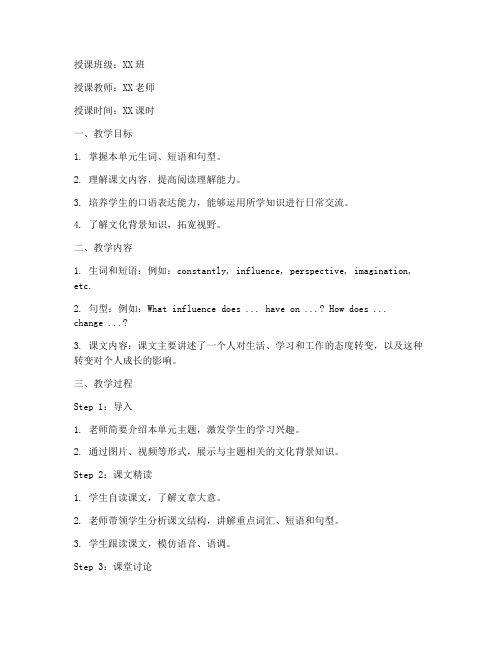 授课班级：XX班

授课教师：XX老师

授课时间：XX课时

一、教学目标

1. 掌握本单元生词、短语和句型。

2. 理解课文内容，提高阅读理解能力。

3. 培养学生的口语表达能力，能够运用所学知识进行日常交流。

4. 了解文化背景知识，拓宽视野。

二、教学内容

1. 生词和短语：例如：constantly, influence, perspective, imagination, etc.

2. 句型：例如：What influence does ... have on ...? How does ... change ...?

3. 课文内容：课文主要讲述了一个人对生活、学习和工作的态度转变，以及这种转变对个人成长的影响。

三、教学过程

Step 1：导入

1. 老师简要介绍本单元主题，激发学生的学习兴趣。

2. 通过图片、视频等形式，展示与主题相关的文化背景知识。

Step 2：课文精读

1. 学生自读课文，了解文章大意。

2. 老师带领学生分析课文结构，讲解重点词汇、短语和句型。

3. 学生跟读课文，模仿语音、语调。

Step 3：课堂讨论